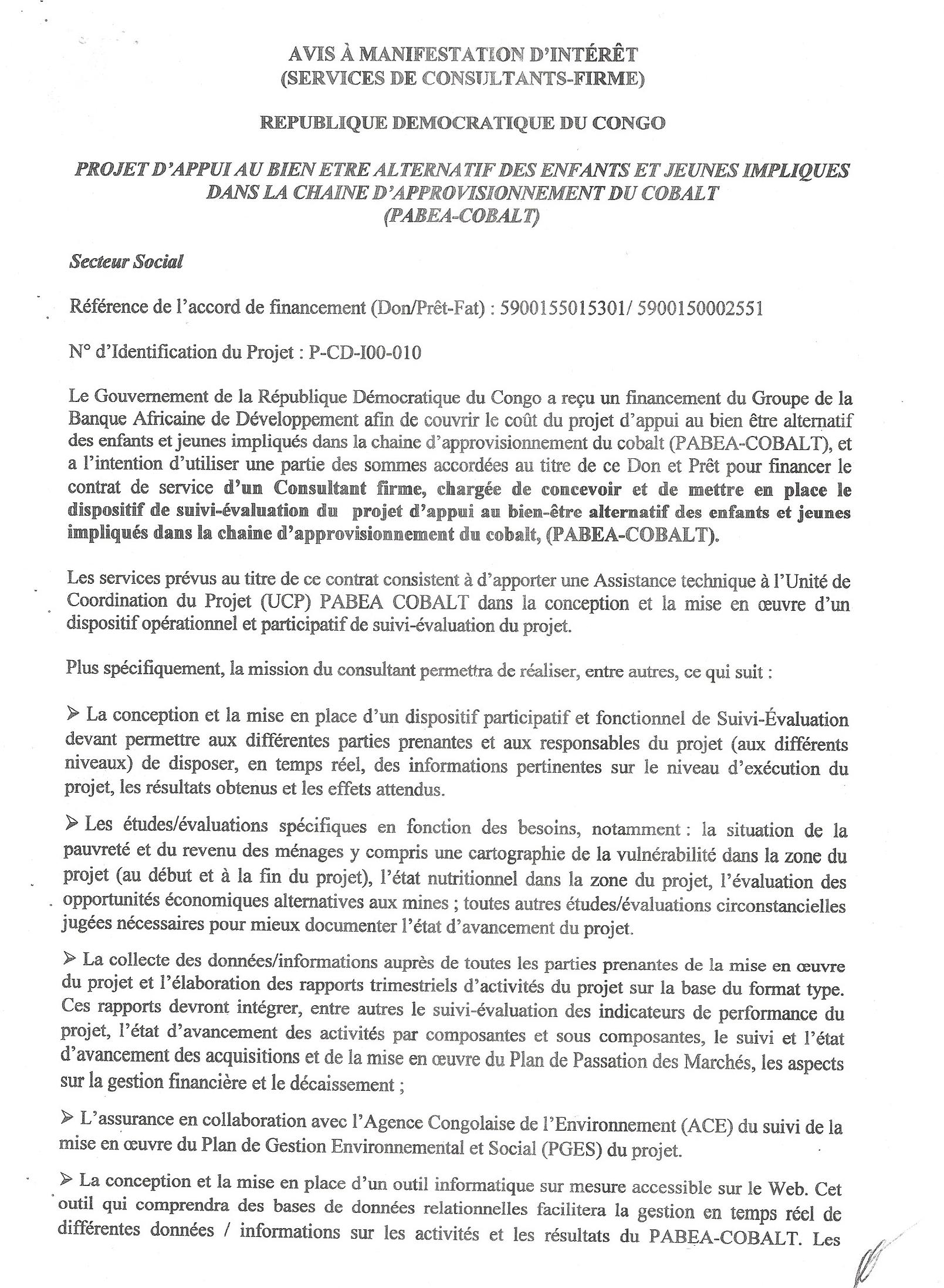 AVIS À MANIFESTATION D'INTÉRÊT
(SERVICES DE CONSULTANTS-FIRME)

REPUBLIQUE DEMOCRATIQUE DU CONGO

PROJET D'APPUI AU BIEN ETRE ALTERNATIF DES ENFANTS ET JEUNES IMPLIQUES DANS LA CHAINE D'APPROVISIONNEMENT DU COBALT (PABEA-COBALT)

Secteur Social

Référence de l'accord de financement (Don/Prêt-Fat) : 5900155015301/ 5900150002551

N° d'Identification du Projet : P-CD-I00-010

Le Gouvernement de la République Démocratique du Congo a reçu un financement du Groupe de la Banque Africaine de Développement afin de couvrir le coût du projet d'appui au bien être alternatif des enfants et jeunes impliqués dans la chaine d'approvisionnement du cobalt (PABEA-COBALT), et a l'intention d'utiliser une partie des sommes accordées au titre de ce Don et Prêt pour financer le contrat de service d'un Consultant firme, chargée de concevoir et de mettre en place le dispositif de suivi-évaluation du projet d'appui au bien-être alternatif des enfants et jeunes impliqués dans la chaine d'approvisionnement du cobalt, (PABEA-COBALT).

Les services prévus au titre de ce contrat consistent à d'apporter une Assistance technique à l'Unité de Coordination du Projet (UCP) PABEA COBALT dans la conception et la mise en œuvre d'un dispositif opérationnel et participatif de suivi-évaluation du projet.

Plus spécifiquement, la mission du consultant permettra de réaliser, entre autres, ce qui suit :

➢ La conception et la mise en place d'un dispositif participatif et fonctionnel de Suivi-Évaluation devant permettre aux différentes parties prenantes et aux responsables du projet (aux différents niveaux) de disposer, en temps réel, des informations pertinentes sur le niveau d'exécution du projet, les résultats obtenus et les effets attendus.

➢ Les études/évaluations spécifiques en fonction des besoins, notamment : la situation de la pauvreté et du revenu des ménages y compris une cartographie de la vulnérabilité dans la zone du projet (au début et à la fin du projet), l'état nutritionnel dans la zone du projet, l'évaluation des opportunités économiques alternatives aux mines ; toutes autres études/évaluations circonstancielles jugées nécessaires pour mieux documenter l'état d'avancement du projet.

➢ La collecte des données/informations auprès de toutes les parties prenantes de la mise en œuvre du projet et l'élaboration des rapports trimestriels d'activités du projet sur la base du format type. Ces rapports devront intégrer, entre autres le suivi-évaluation des indicateurs de performance du projet, l'état d'avancement des activités par composantes et sous composantes, le suivi et l'état d'avancement des acquisitions et de la mise en œuvre du Plan de Passation des Marchés, les aspects sur la gestion financière et le décaissement ;

➢ L'assurance en collaboration avec l'Agence Congolaise de l'Environnement (ACE) du suivi de la mise en œuvre du Plan de Gestion Environnemental et Social (PGES) du projet.

➢ La conception et la mise en place d'un outil informatique sur mesure accessible sur le Web. Cet outil qui comprendra des bases de données relationnelles facilitera la gestion en temps réel de différentes données / informations sur les activités et les résultats du PABEA-COBALT. Les